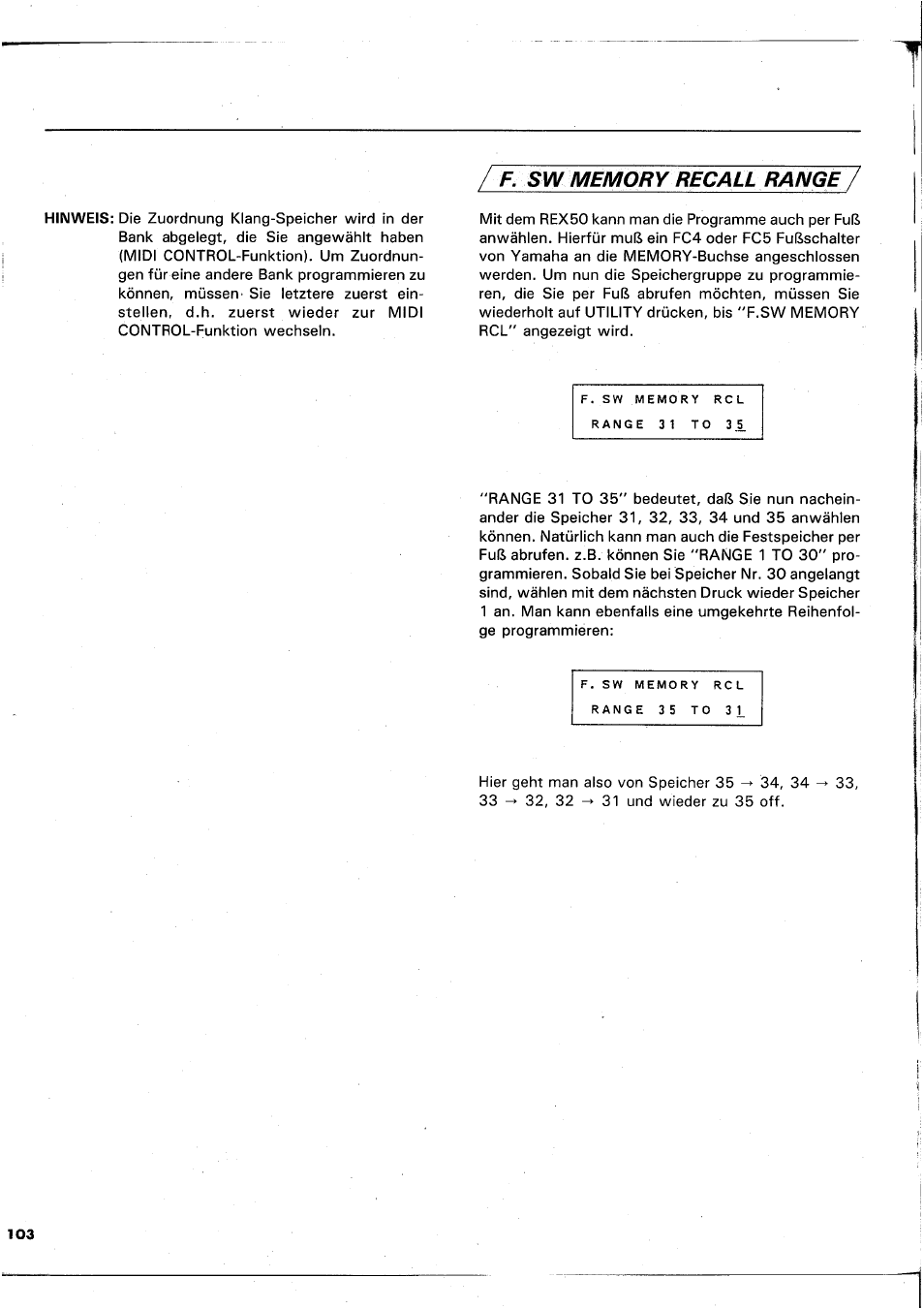 HINWEIS: Die Zuordnung Klang-Speicher wird in der Bank abgelegt, die Sie angewählt haben (MIDI CONTROL-Funktion). Um Zuordnungen für eine andere Bank programmieren zu können, müssen Sie letztere zuerst einstellen, d.h. zuerst wieder zur MIDI CONTROL-Funktion wechseln.

F. SW MEMORY RECALL RANGE

Mit dem REX50 kann man die Programme auch per Fuß anwählen. Hierfür muß ein FC4 oder FC5 Fußschalter von Yamaha an die MEMORY-Buchse angeschlossen werden. Um nun die Speichergruppe zu programmieren, die Sie per Fuß abrufen möchten, müssen Sie wiederholt auf UTILITY drücken, bis "F.SW MEMORY RCL" angezeigt wird.

F. SW MEMORY RCL
RANGE 31 TO 35

"RANGE 31 TO 35" bedeutet, daß Sie nun nacheinander die Speicher 31, 32, 33, 34 und 35 anwählen können. Natürlich kann man auch die Festspeicher per Fuß abrufen. z.B. können Sie "RANGE 1 TO 30" programmieren. Sobald Sie bei Speicher Nr. 30 angelangt sind, wählen mit dem nächsten Druck wieder Speicher 1 an. Man kann ebenfalls eine umgekehrte Reihenfolge programmieren:

F. SW MEMORY RCL
RANGE 35 TO 31

Hier geht man also von Speicher 35 → 34, 34 → 33, 33 → 32, 32 → 31 und wieder zu 35 off.

103